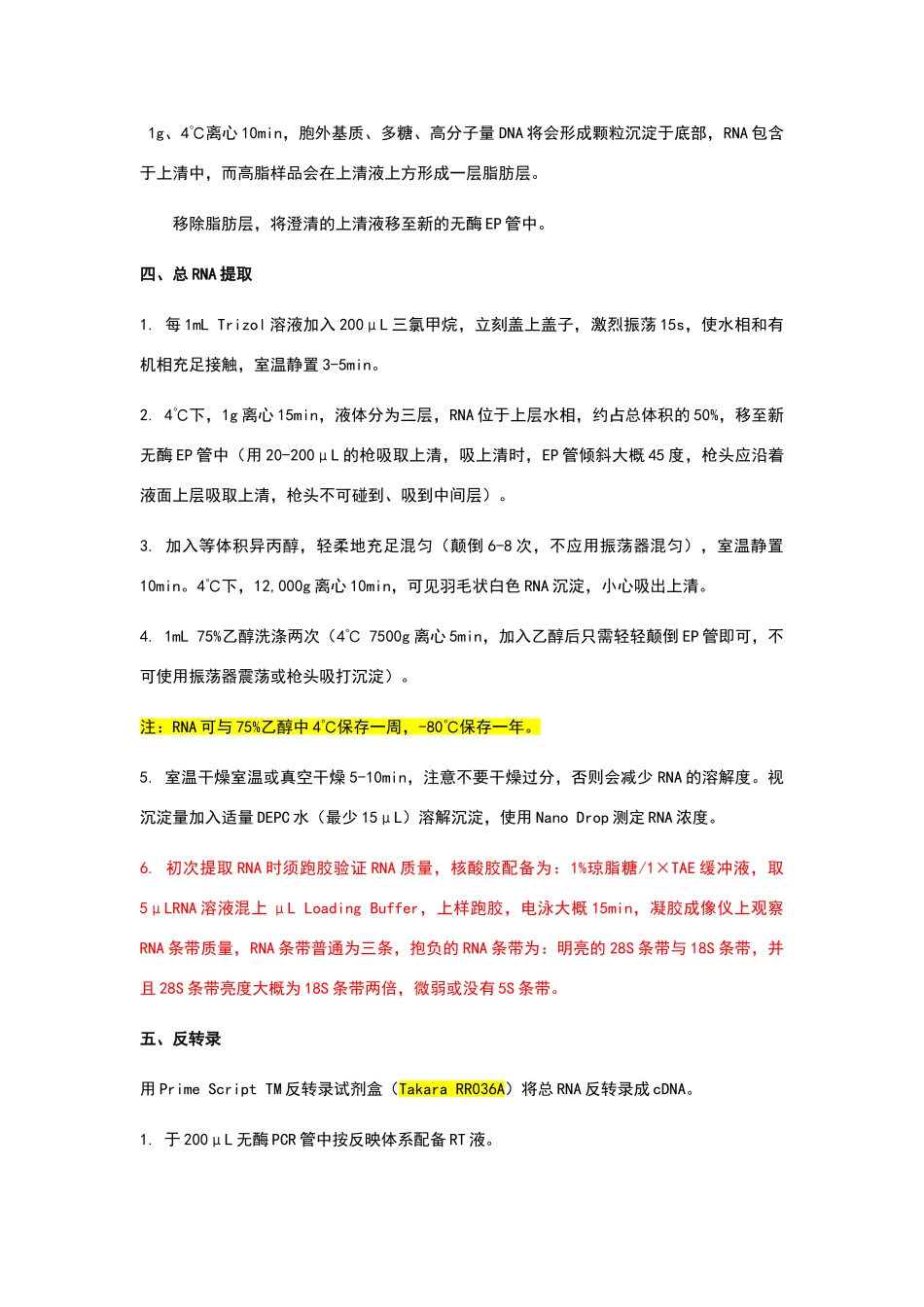 1g、4℃离心10min，胞外基质、多糖、高分子量DNA将会形成颗粒沉淀于底部，RNA包含于上清中，而高脂样品会在上清液上方形成一层脂肪层。

移除脂肪层，将澄清的上清液移至新的无酶EP管中。

四、总RNA提取

1. 每1mL Trizol溶液加入200μL三氯甲烷，立刻盖上盖子，激烈振荡15s，使水相和有机相充足接触，室温静置3-5min。

2. 4℃下，1g离心15min，液体分为三层，RNA位于上层水相，约占总体积的50%，移至新无酶EP管中（用20-200μL的枪吸取上清，吸上清时，EP管倾斜大概45度，枪头应沿着液面上层吸取上清，枪头不可碰到、吸到中间层）。

3. 加入等体积异丙醇，轻柔地充足混匀（颠倒6-8次，不应用振荡器混匀），室温静置10min。4℃下，12,000g离心10min，可见羽毛状白色RNA沉淀，小心吸出上清。

4. 1mL 75%乙醇洗涤两次（4℃ 7500g离心5min，加入乙醇后只需轻轻颠倒EP管即可，不可使用振荡器震荡或枪头吸打沉淀）。

注：RNA可与75%乙醇中4℃保存一周，-80℃保存一年。

5. 室温干燥室温或真空干燥5-10min，注意不要干燥过分，否则会减少RNA的溶解度。视沉淀量加入适量DEPC水（最少15μL）溶解沉淀，使用Nano Drop测定RNA浓度。

6. 初次提取RNA时须跑胶验证RNA质量，核酸胶配备为：1%琼脂糖/1×TAE缓冲液，取5μLRNA溶液混上 μL Loading Buffer，上样跑胶，电泳大概15min，凝胶成像仪上观察RNA条带质量，RNA条带普通为三条，抱负的RNA条带为：明亮的28S条带与18S条带，并且28S条带亮度大概为18S条带两倍，微弱或没有5S条带。

五、反转录

用Prime Script TM反转录试剂盒（Takara RR036A）将总RNA反转录成cDNA。

1. 于200μL无酶PCR管中按反映体系配备RT液。